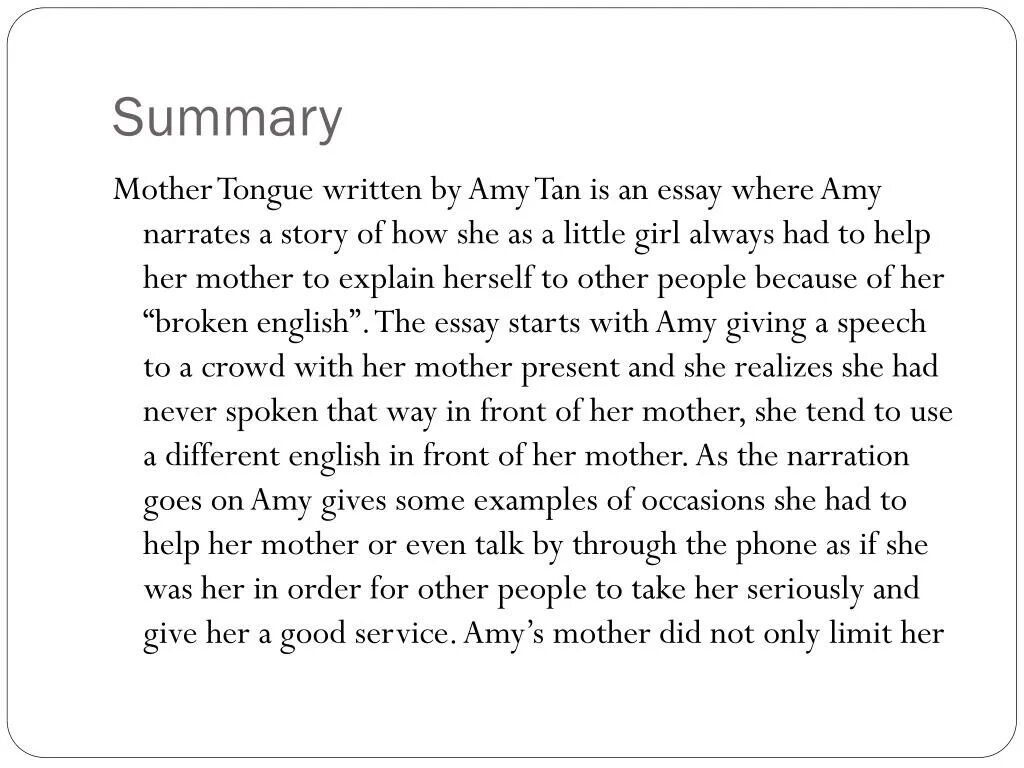 Summary

Mother Tongue written by Amy Tan is an essay where Amy narrates a story of how she as a little girl always had to help her mother to explain herself to other people because of her "broken english". The essay starts with Amy giving a speech to a crowd with her mother present and she realizes she had never spoken that way in front of her mother, she tend to use a different english in front of her mother. As the narration goes on Amy gives some examples of occasions she had to help her mother or even talk by through the phone as if she was her in order for other people to take her seriously and give her a good service. Amy's mother did not only limit her